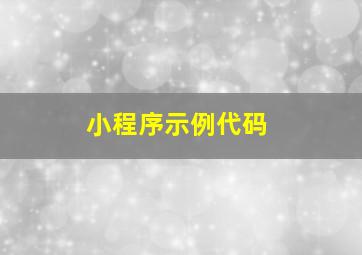 小程序示例代码